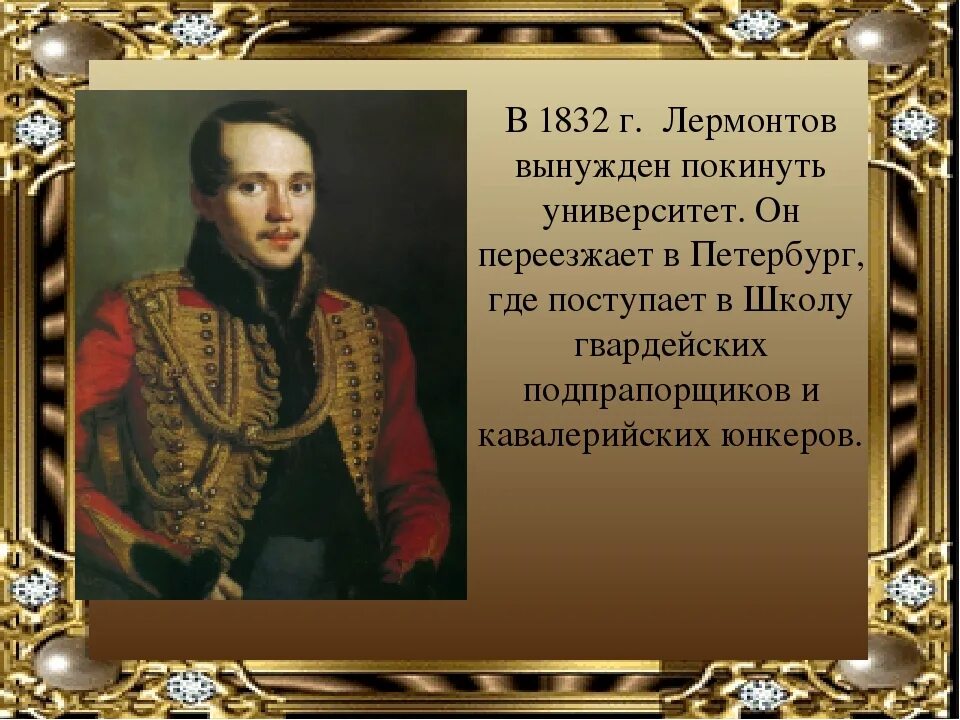 В 1832 г. Лермонтов вынужден покинуть университет. Он переезжает в Петербург, где поступает в Школу гвардейских подпрапорщиков и кавалерийских юнкеров.